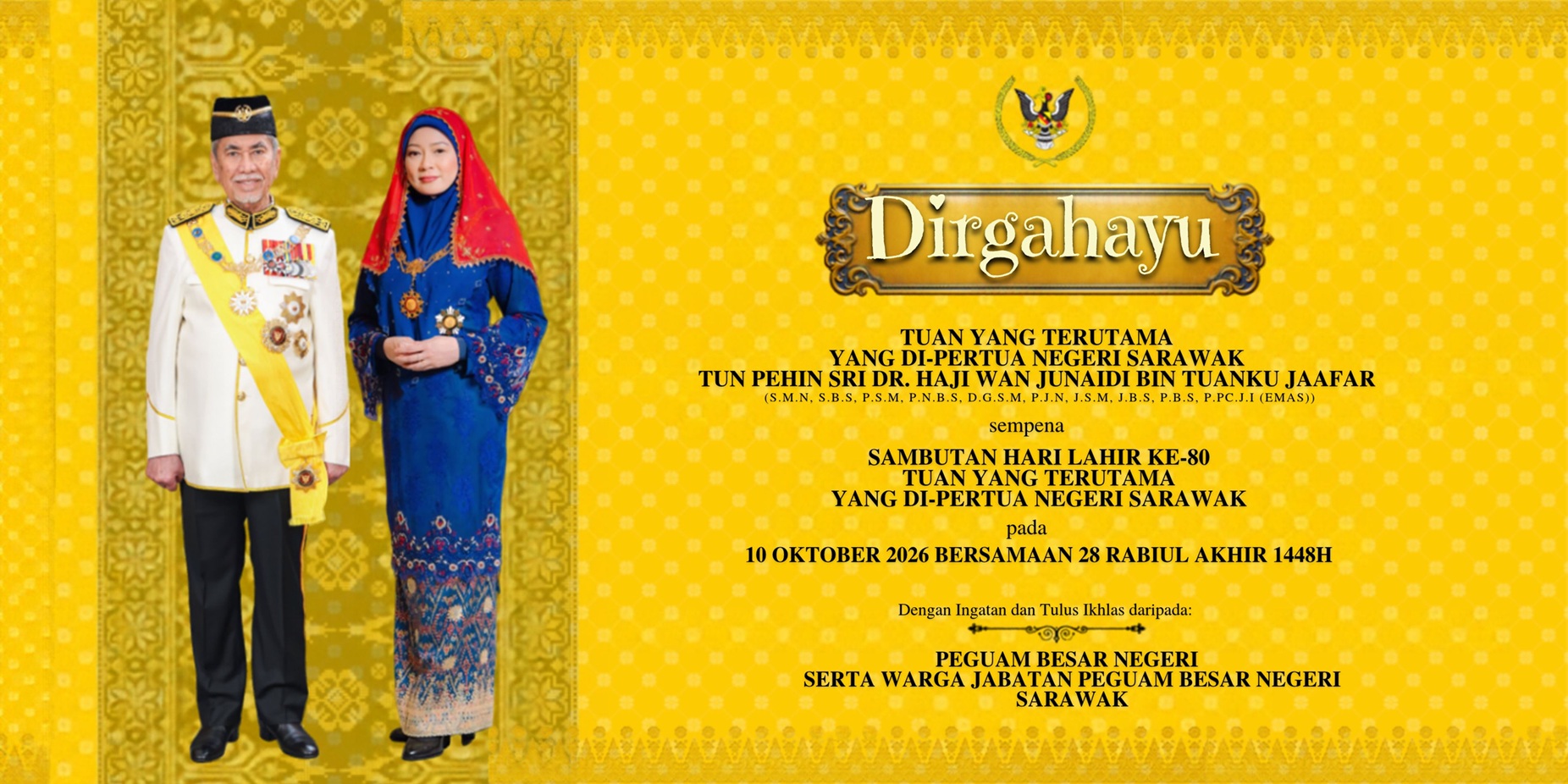 Dirgahayu

TUAN YANG TERUTAMA
YANG DI-PERTUA NEGERI SARAWAK
TUN PEHIN SRI DR. HAJI WAN JUNAIDI BIN TUANKU JAAFAR
(S.M.N, S.B.S, P.S.M, P.N.B.S, D.G.S.M, P.J.N, J.S.M, J.B.S, P.B.S, P.PC.J.I (EMAS))

sempena

SAMBUTAN HARI LAHIR KE-80
TUAN YANG TERUTAMA
YANG DI-PERTUA NEGERI SARAWAK

pada

10 OKTOBER 2026 BERSAMAAN 28 RABIUL AKHIR 1448H

Dengan Ingatan dan Tulus Ikhlas daripada:

PEGUAM BESAR NEGERI
SERTA WARGA JABATAN PEGUAM BESAR NEGERI
SARAWAK